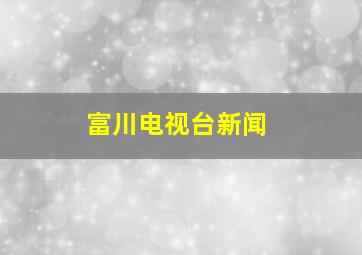 富川电视台新闻